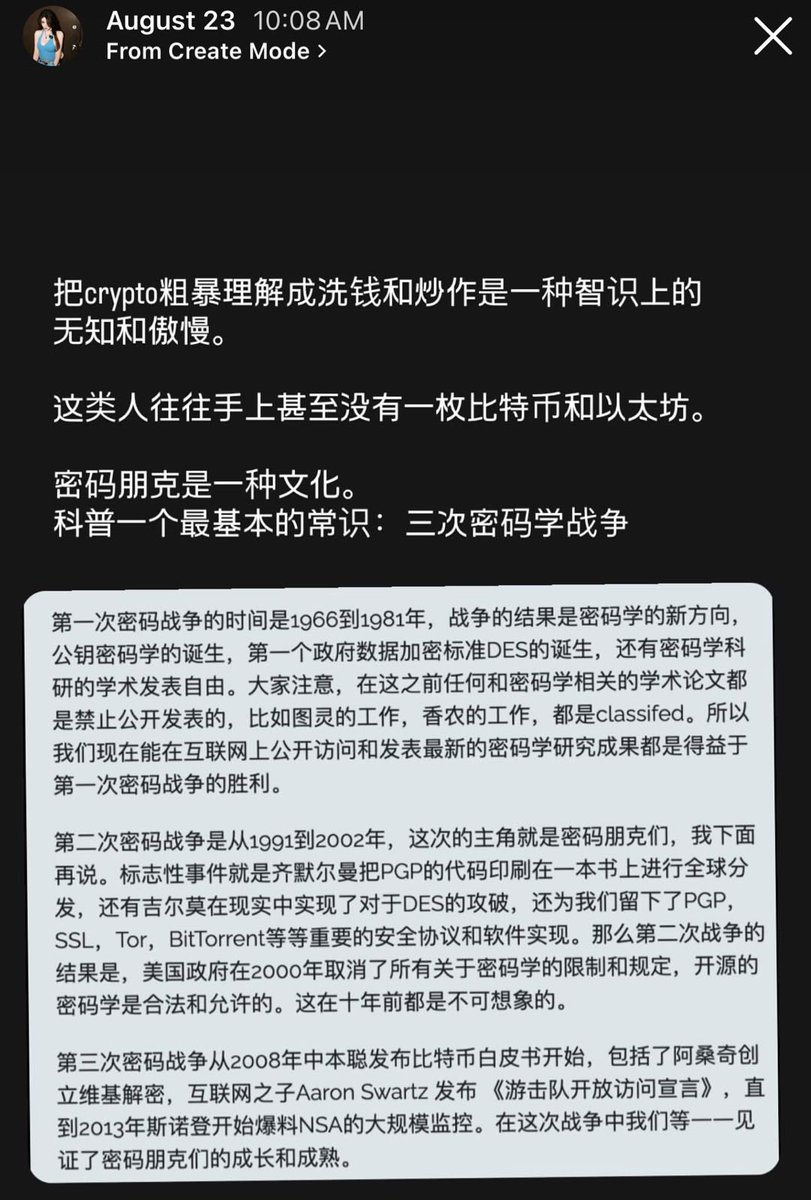 August 23 10:08 AM
From Create Mode >

把crypto粗暴理解成洗钱和炒作是一种智识上的无知和傲慢。

这类人往往手上甚至没有一枚比特币和以太坊。

密码朋克是一种文化。
科普一个最基本的常识：三次密码学战争

第一次密码战争的时间是1966到1981年，战争的结果是密码学的新方向，公钥密码学的诞生，第一个政府数据加密标准DES的诞生，还有密码学科研的学术发表自由。大家注意，在这之前任何和密码学相关的学术论文都是禁止公开发表的，比如图灵的工作，香农的工作，都是classifed。所以我们现在能在互联网上公开访问和发表最新的密码学研究成果都是得益于第一次密码战争的胜利。

第二次密码战争是从1991到2002年，这次的主角就是密码朋克们，我下面再说。标志性事件就是齐默尔曼把PGP的代码印刷在一本书上进行全球分发，还有吉尔莫在现实中实现了对于DES的攻破，还为我们留下了PGP，SSL，Tor，BitTorrent等等重要的安全协议和软件实现。那么第二次战争的结果是，美国政府在2000年取消了所有关于密码学的限制和规定，开源的密码学是合法和允许的。这在十年前都是不可想象的。

第三次密码战争从2008年中本聪发布比特币白皮书开始，包括了阿桑奇创立维基解密，互联网之子Aaron Swartz 发布《游击队开放访问宣言》，直到2013年斯诺登开始爆料NSA的大规模监控。在这次战争中我们等一一见证了密码朋克们的成长和成熟。